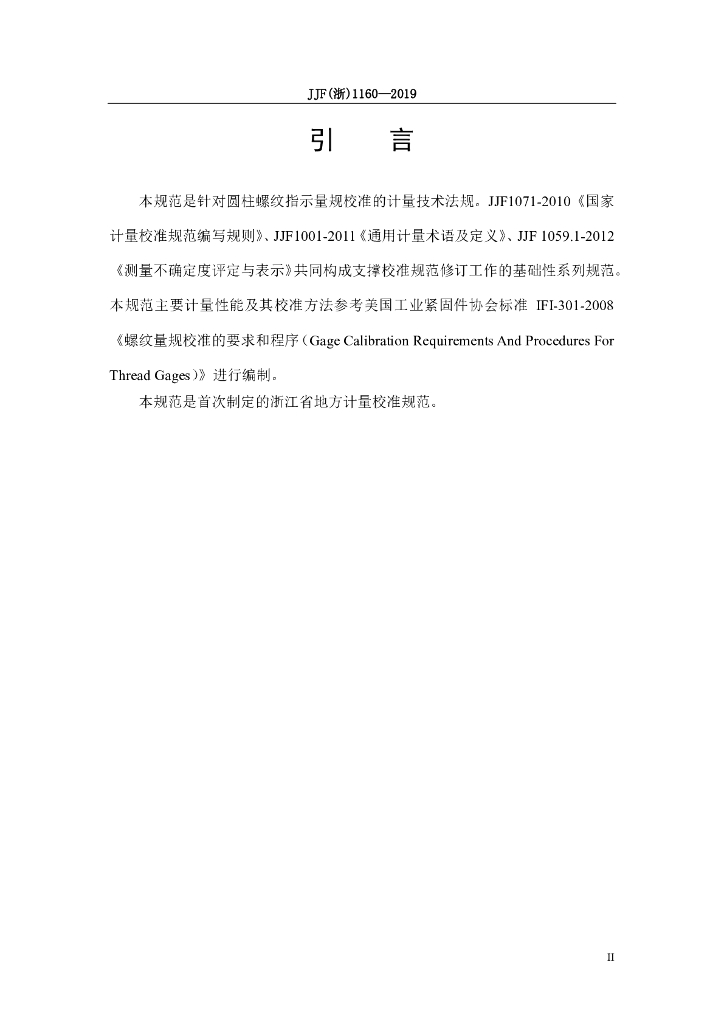 JJF(浙)1160—2019

引　言

本规范是针对圆柱螺纹指示量规校准的计量技术法规。JJF1071-2010《国家计量校准规范编写规则》、JJF1001-2011《通用计量术语及定义》、JJF 1059.1-2012《测量不确定度评定与表示》共同构成支撑校准规范修订工作的基础性系列规范。本规范主要计量性能及其校准方法参考美国工业紧固件协会标准 IFI-301-2008《螺纹量规校准的要求和程序（Gage Calibration Requirements And Procedures For Thread Gages）》进行编制。

本规范是首次制定的浙江省地方计量校准规范。

II